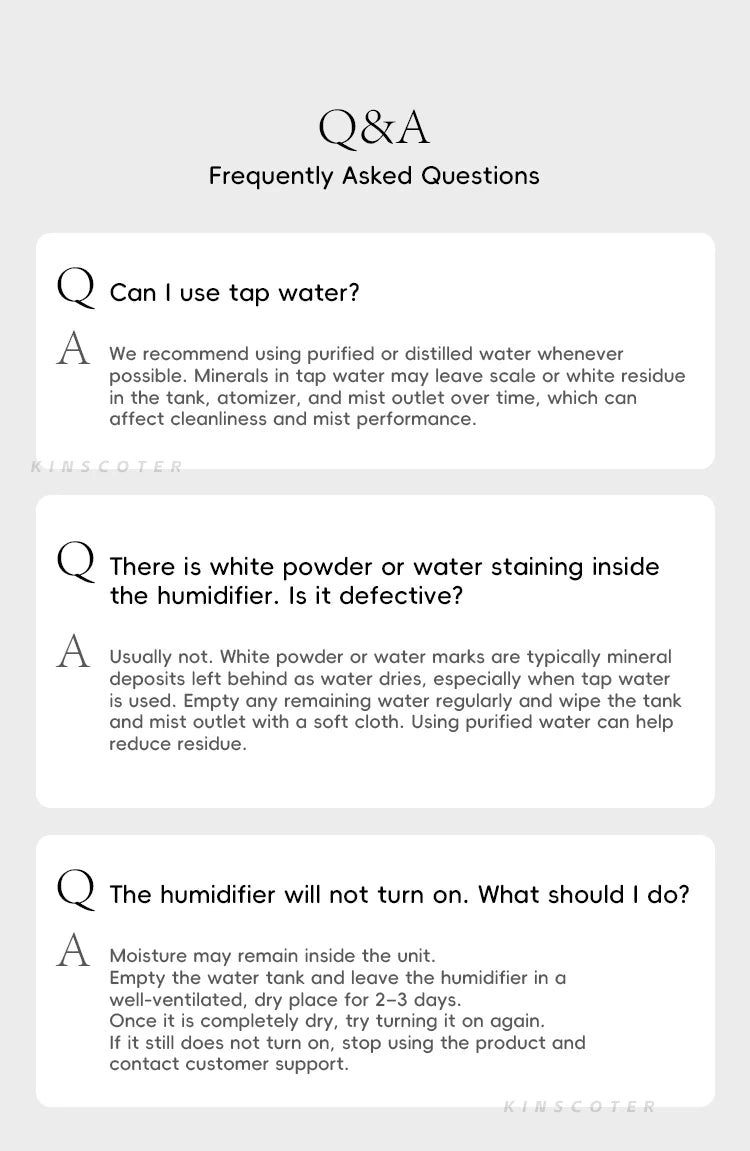 Q&A
Frequently Asked Questions

Q Can I use tap water?

A We recommend using purified or distilled water whenever possible. Minerals in tap water may leave scale or white residue in the tank, atomizer, and mist outlet over time, which can affect cleanliness and mist performance.

KINSCOTER

Q There is white powder or water staining inside the humidifier. Is it defective?

A Usually not. White powder or water marks are typically mineral deposits left behind as water dries, especially when tap water is used. Empty any remaining water regularly and wipe the tank and mist outlet with a soft cloth. Using purified water can help reduce residue.

Q The humidifier will not turn on. What should I do?

A Moisture may remain inside the unit.
Empty the water tank and leave the humidifier in a well-ventilated, dry place for 2–3 days.
Once it is completely dry, try turning it on again.
If it still does not turn on, stop using the product and contact customer support.

KINSCOTER